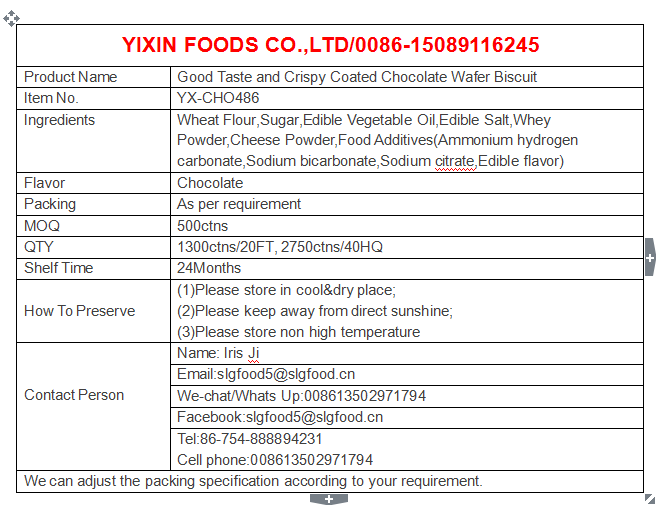 | YIXIN FOODS CO.,LTD/0086-15089116245 | |
|---|---|
| Product Name | Good Taste and Crispy Coated Chocolate Wafer Biscuit |
| Item No. | YX-CHO486 |
| Ingredients | Wheat Flour,Sugar,Edible Vegetable Oil,Edible Salt,Whey Powder,Cheese Powder,Food Additives(Ammonium hydrogen carbonate,Sodium bicarbonate,Sodium citrate,Edible flavor) |
| Flavor | Chocolate |
| Packing | As per requirement |
| MOQ | 500ctns |
| QTY | 1300ctns/20FT, 2750ctns/40HQ |
| Shelf Time | 24Months |
| How To Preserve | (1)Please store in cool&dry place; (2)Please keep away from direct sunshine; (3)Please store non high temperature |
| Contact Person | Name: Iris Ji |
| | Email:slgfood5@slgfood.cn |
| | We-chat/Whats Up:008613502971794 |
| | Facebook:slgfood5@slgfood.cn |
| | Tel:86-754-888894231 Cell phone:008613502971794 |
| We can adjust the packing specification according to your requirement. | |